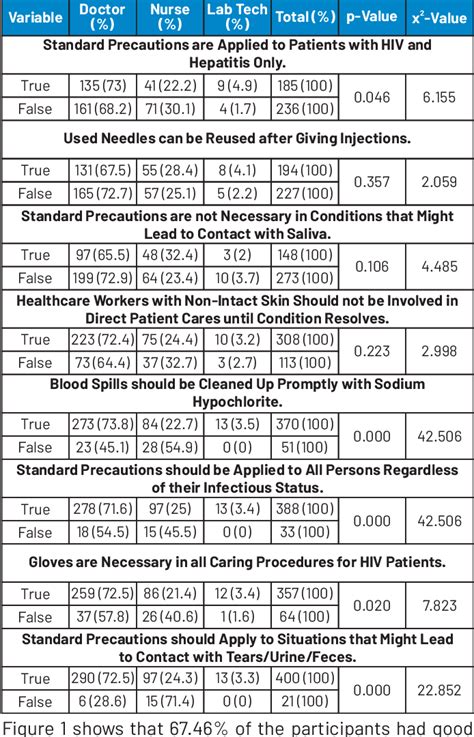 | Variable | Doctor (%) | Nurse (%) | Lab Tech (%) | Total (%) | p-Value | $x^2$-Value |
|---|---|---|---|---|---|---|
| Standard Precautions are Applied to Patients with HIV and Hepatitis Only. | | | | | | |
| True | 135 (73) | 41 (22.2) | 9 (4.9) | 185 (100) | 0.046 | 6.155 |
| False | 161 (68.2) | 71 (30.1) | 4 (1.7) | 236 (100) | | |
| Used Needles can be Reused after Giving Injections. | | | | | | |
| True | 131 (67.5) | 55 (28.4) | 8 (4.1) | 194 (100) | 0.357 | 2.059 |
| False | 165 (72.7) | 57 (25.1) | 5 (2.2) | 227 (100) | | |
| Standard Precautions are not Necessary in Conditions that Might Lead to Contact with Saliva. | | | | | | |
| True | 97 (65.5) | 48 (32.4) | 3 (2) | 148 (100) | 0.106 | 4.485 |
| False | 199 (72.9) | 64 (23.4) | 10 (3.7) | 273 (100) | | |
| Healthcare Workers with Non-Intact Skin Should not be Involved in Direct Patient Cares until Condition Resolves. | | | | | | |
| True | 223 (72.4) | 75 (24.4) | 10 (3.2) | 308 (100) | 0.223 | 2.998 |
| False | 73 (64.4) | 37 (32.7) | 3 (2.7) | 113 (100) | | |
| Blood Spills should be Cleaned Up Promptly with Sodium Hypochlorite. | | | | | | |
| True | 273 (73.8) | 84 (22.7) | 13 (3.5) | 370 (100) | 0.000 | 42.506 |
| False | 23 (45.1) | 28 (54.9) | 0 (0) | 51 (100) | | |
| Standard Precautions should be Applied to All Persons Regardless of their Infectious Status. | | | | | | |
| True | 278 (71.6) | 97 (25) | 13 (3.4) | 388 (100) | 0.000 | 42.506 |
| False | 18 (54.5) | 15 (45.5) | 0 (0) | 33 (100) | | |
| Gloves are Necessary in all Caring Procedures for HIV Patients. | | | | | | |
| True | 259 (72.5) | 86 (21.4) | 12 (3.4) | 357 (100) | 0.020 | 7.823 |
| False | 37 (57.8) | 26 (40.6) | 1 (1.6) | 64 (100) | | |
| Standard Precautions should Apply to Situations that Might Lead to Contact with Tears/Urine/Feces. | | | | | | |
| True | 290 (72.5) | 97 (24.3) | 13 (3.3) | 400 (100) | 0.000 | 22.852 |
| False | 6 (28.6) | 15 (71.4) | 0 (0) | 21 (100) | | |

Figure 1 shows that 67.46% of the participants had good